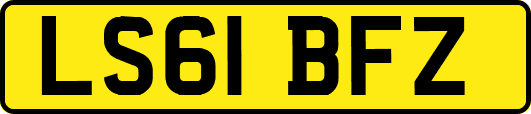 LS61 BFZ